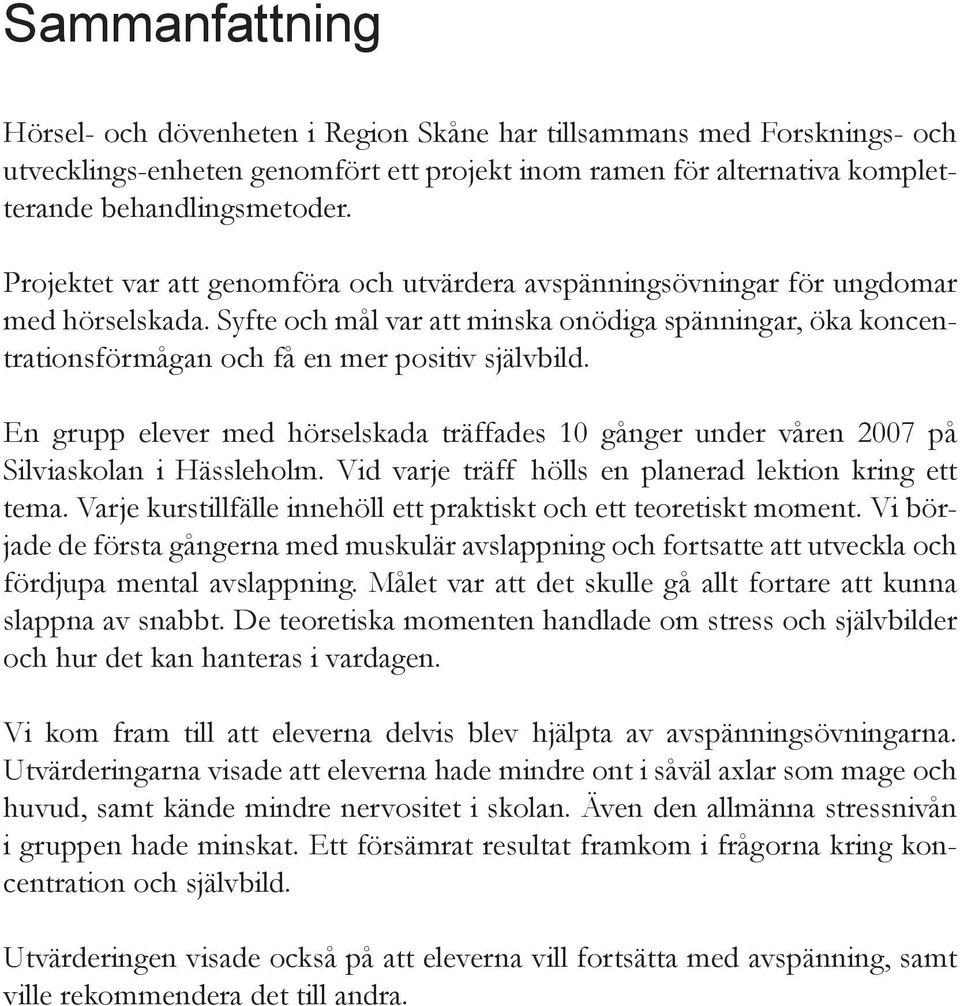 Sammanfattning

Hörsel- och dövenheten i Region Skåne har tillsammans med Forsknings- och utvecklings-enheten genomfört ett projekt inom ramen för alternativa kompletterande behandlingsmetoder.

Projektet var att genomföra och utvärdera avspänningsövningar för ungdomar med hörselskada. Syfte och mål var att minska onödiga spänningar, öka koncentrationsförmågan och få en mer positiv självbild.

En grupp elever med hörselskada träffades 10 gånger under våren 2007 på Silviaskolan i Hässleholm. Vid varje träff hölls en planerad lektion kring ett tema. Varje kurstillfälle innehöll ett praktiskt och ett teoretiskt moment. Vi började de första gångerna med muskulär avslappning och fortsatte att utveckla och fördjupa mental avslappning. Målet var att det skulle gå allt fortare att kunna slappna av snabbt. De teoretiska momenten handlade om stress och självbilder och hur det kan hanteras i vardagen.

Vi kom fram till att eleverna delvis blev hjälpta av avspänningsövningarna. Utvärderingarna visade att eleverna hade mindre ont i såväl axlar som mage och huvud, samt kände mindre nervositet i skolan. Även den allmänna stressnivån i gruppen hade minskat. Ett försämrat resultat framkom i frågorna kring koncentration och självbild.

Utvärderingen visade också på att eleverna vill fortsätta med avspänning, samt ville rekommendera det till andra.